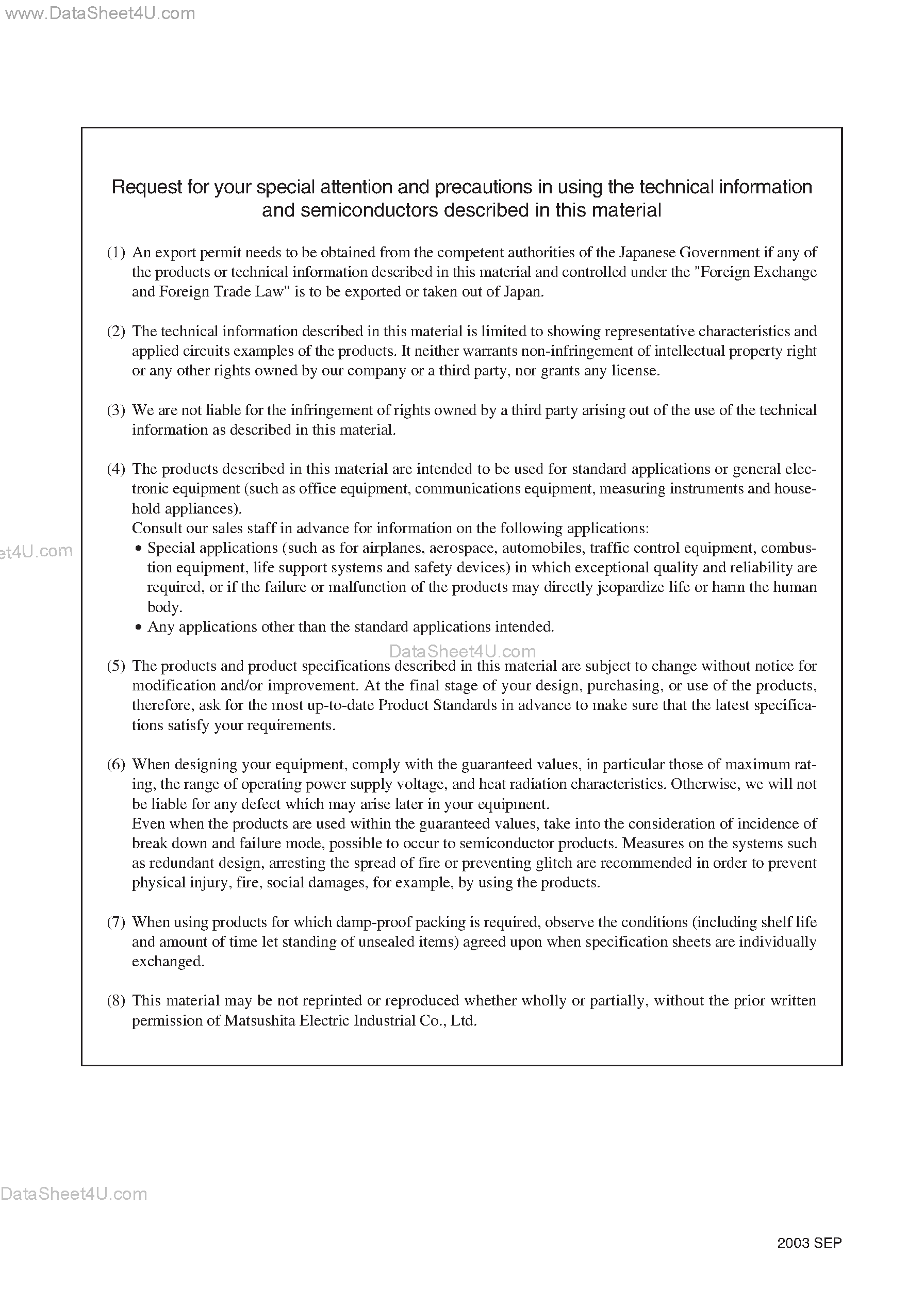 www.DataSheet4U.com

Request for your special attention and precautions in using the technical information and semiconductors described in this material

(1) An export permit needs to be obtained from the competent authorities of the Japanese Government if any of the products or technical information described in this material and controlled under the "Foreign Exchange and Foreign Trade Law" is to be exported or taken out of Japan.

(2) The technical information described in this material is limited to showing representative characteristics and applied circuits examples of the products. It neither warrants non-infringement of intellectual property right or any other rights owned by our company or a third party, nor grants any license.

(3) We are not liable for the infringement of rights owned by a third party arising out of the use of the technical information as described in this material.

(4) The products described in this material are intended to be used for standard applications or general electronic equipment (such as office equipment, communications equipment, measuring instruments and household appliances).
Consult our sales staff in advance for information on the following applications:
• Special applications (such as for airplanes, aerospace, automobiles, traffic control equipment, combustion equipment, life support systems and safety devices) in which exceptional quality and reliability are required, or if the failure or malfunction of the products may directly jeopardize life or harm the human body.
• Any applications other than the standard applications intended.

et4U.com

DataSheet4U.com

(5) The products and product specifications described in this material are subject to change without notice for modification and/or improvement. At the final stage of your design, purchasing, or use of the products, therefore, ask for the most up-to-date Product Standards in advance to make sure that the latest specifications satisfy your requirements.

(6) When designing your equipment, comply with the guaranteed values, in particular those of maximum rating, the range of operating power supply voltage, and heat radiation characteristics. Otherwise, we will not be liable for any defect which may arise later in your equipment.
Even when the products are used within the guaranteed values, take into the consideration of incidence of break down and failure mode, possible to occur to semiconductor products. Measures on the systems such as redundant design, arresting the spread of fire or preventing glitch are recommended in order to prevent physical injury, fire, social damages, for example, by using the products.

(7) When using products for which damp-proof packing is required, observe the conditions (including shelf life and amount of time let standing of unsealed items) agreed upon when specification sheets are individually exchanged.

(8) This material may be not reprinted or reproduced whether wholly or partially, without the prior written permission of Matsushita Electric Industrial Co., Ltd.

DataSheet4U.com

2003 SEP